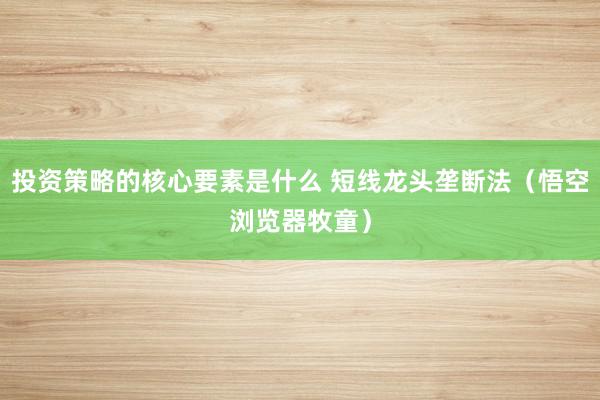 投资策略的核心要素是什么 短线龙头垄断法（悟空浏览器牧童）